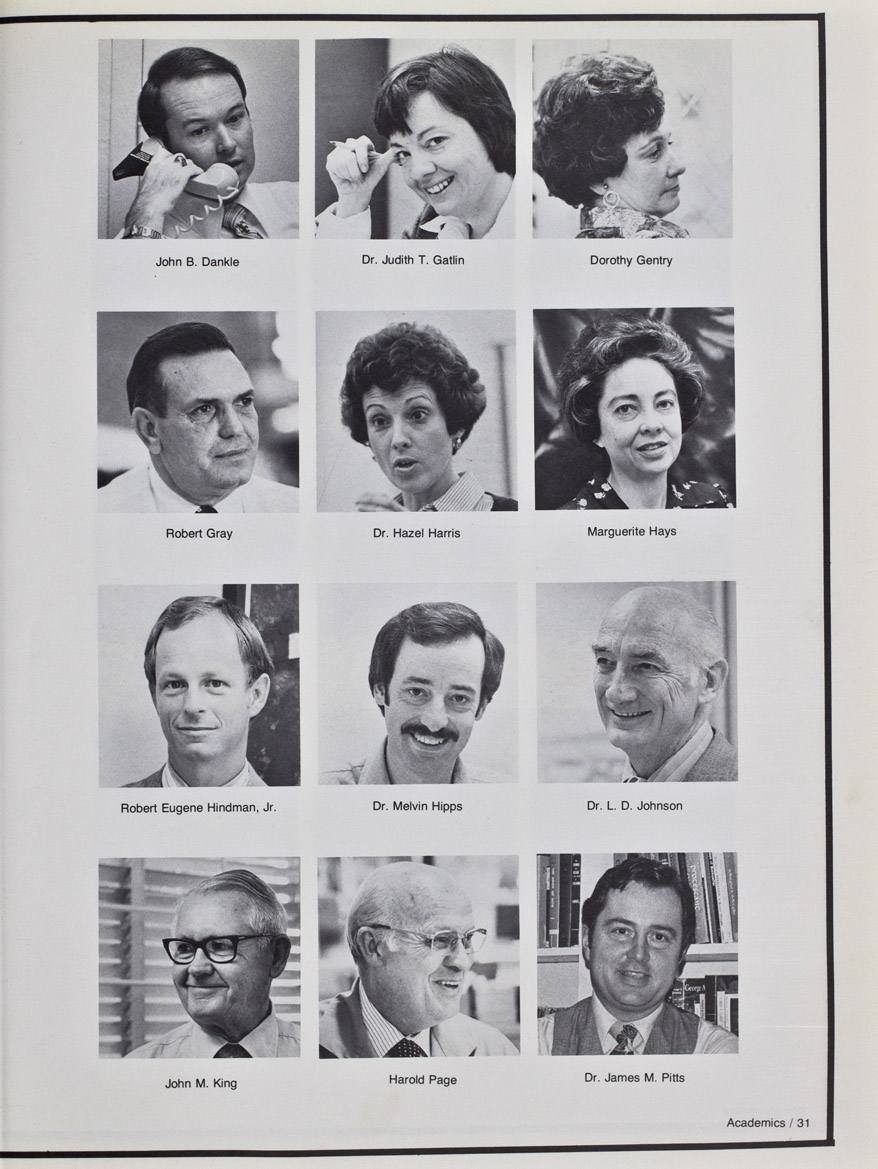 John B. Dankle

Dr. Judith T. Gatlin

Dorothy Gentry

Robert Gray

Dr. Hazel Harris

Marguerite Hays

Robert Eugene Hindman, Jr.

Dr. Melvin Hipps

Dr. L. D. Johnson

John M. King

Harold Page

Dr. James M. Pitts

Academics / 31